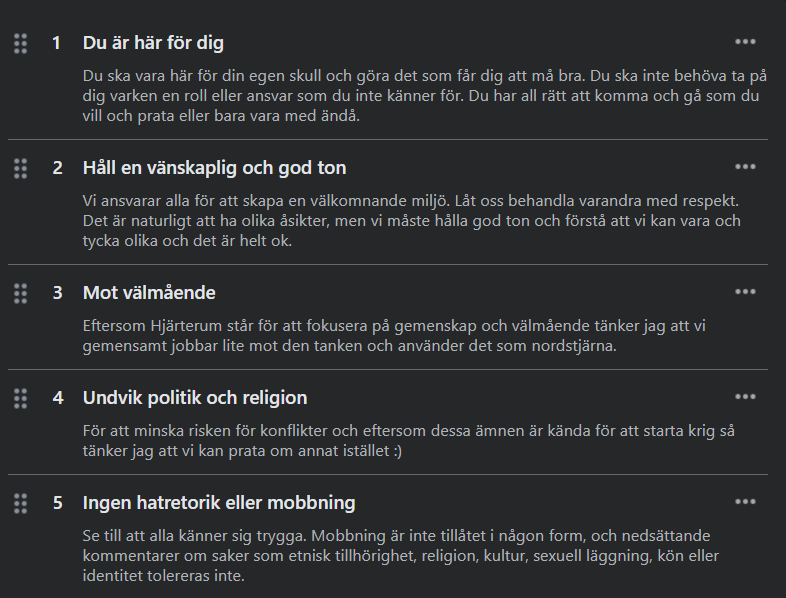 1 Du är här för dig

Du ska vara här för din egen skull och göra det som får dig att må bra. Du ska inte behöva ta på dig varken en roll eller ansvar som du inte känner för. Du har all rätt att komma och gå som du vill och prata eller bara vara med ändå.

2 Håll en vänskaplig och god ton

Vi ansvarar alla för att skapa en välkomnande miljö. Låt oss behandla varandra med respekt. Det är naturligt att ha olika åsikter, men vi måste hålla god ton och förstå att vi kan vara och tycka olika och det är helt ok.

3 Mot välmående

Eftersom Hjärterum står för att fokusera på gemenskap och välmående tänker jag att vi gemensamt jobbar lite mot den tanken och använder det som nordstjärna.

4 Undvik politik och religion

För att minska risken för konflikter och eftersom dessa ämnen är kända för att starta krig så tänker jag att vi kan prata om annat istället :)

5 Ingen hatretorik eller mobbning

Se till att alla känner sig trygga. Mobbning är inte tillåtet i någon form, och nedsättande kommentarer om saker som etnisk tillhörighet, religion, kultur, sexuell läggning, kön eller identitet tolereras inte.